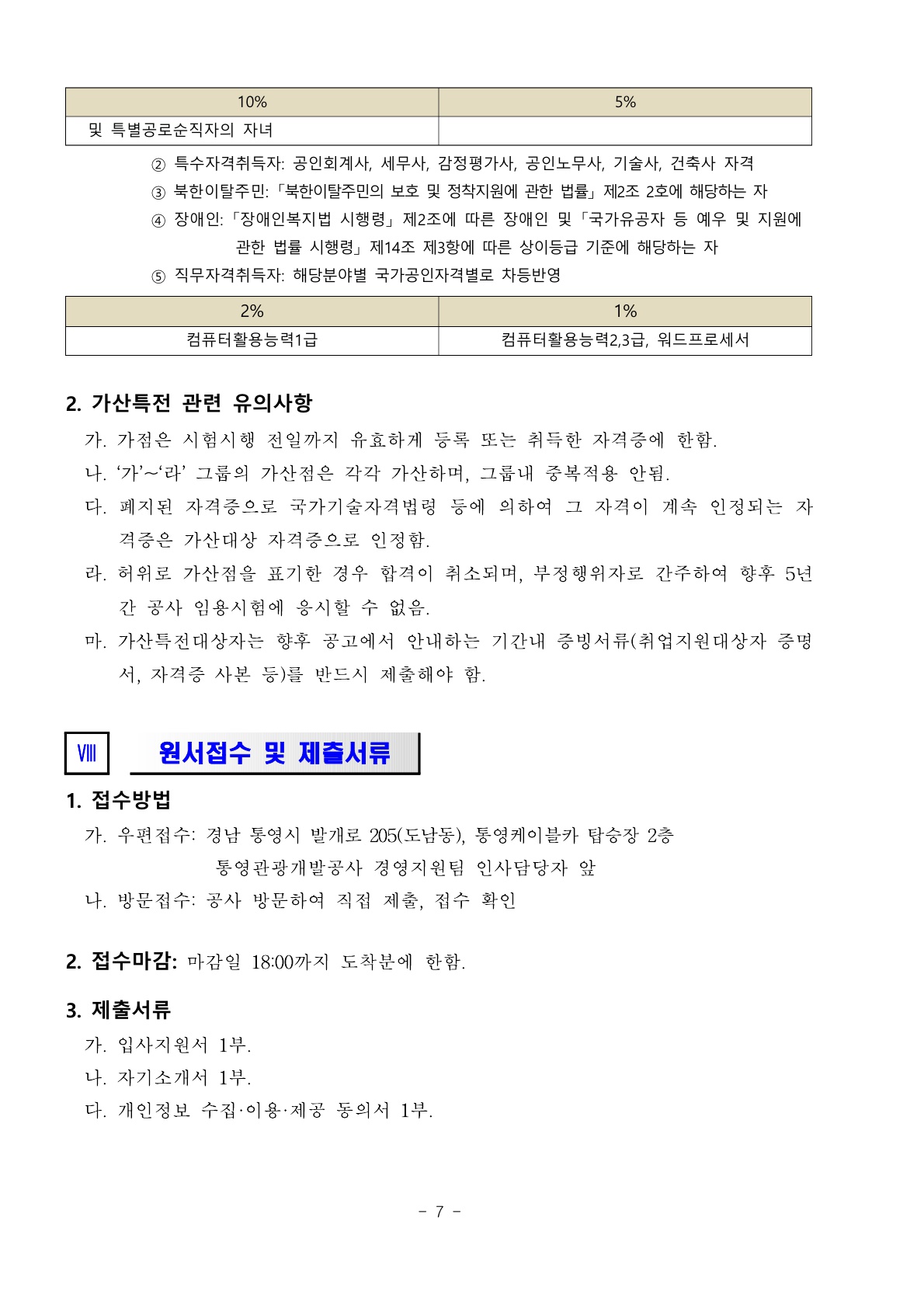 | 10% | 5% |
|---|---|
| 및 특별공로순직자의 자녀 | |

② 특수자격취득자: 공인회계사, 세무사, 감정평가사, 공인노무사, 기술사, 건축사 자격
③ 북한이탈주민: 「북한이탈주민의 보호 및 정착지원에 관한 법률」 제2조 2호에 해당하는 자
④ 장애인: 「장애인복지법 시행령」 제2조에 따른 장애인 및 「국가유공자 등 예우 및 지원에 관한 법률 시행령」 제14조 제3항에 따른 상이등급 기준에 해당하는 자
⑤ 직무자격취득자: 해당분야별 국가공인자격별로 차등반영

| 2% | 1% |
|---|---|
| 컴퓨터활용능력1급 | 컴퓨터활용능력2,3급, 워드프로세서 |

2. 가산특전 관련 유의사항

가. 가점은 시험시행 전일까지 유효하게 등록 또는 취득한 자격증에 한함.
나. ‘가’~‘라’ 그룹의 가산점은 각각 가산하며, 그룹내 중복적용 안됨.
다. 폐지된 자격증으로 국가기술자격법령 등에 의하여 그 자격이 계속 인정되는 자격증은 가산대상 자격증으로 인정함.
라. 허위로 가산점을 표기한 경우 합격이 취소되며, 부정행위자로 간주하여 향후 5년간 공사 임용시험에 응시할 수 없음.
마. 가산특전대상자는 향후 공고에서 안내하는 기간내 증빙서류(취업지원대상자 증명서, 자격증 사본 등)를 반드시 제출해야 함.

Ⅷ 원서접수 및 제출서류

1. 접수방법

가. 우편접수: 경남 통영시 발개로 205(도남동), 통영케이블카 탑승장 2층 통영관광개발공사 경영지원팀 인사담당자 앞
나. 방문접수: 공사 방문하여 직접 제출, 접수 확인

2. 접수마감: 마감일 18:00까지 도착분에 한함.

3. 제출서류

가. 입사지원서 1부.
나. 자기소개서 1부.
다. 개인정보 수집·이용·제공 동의서 1부.

- 7 -